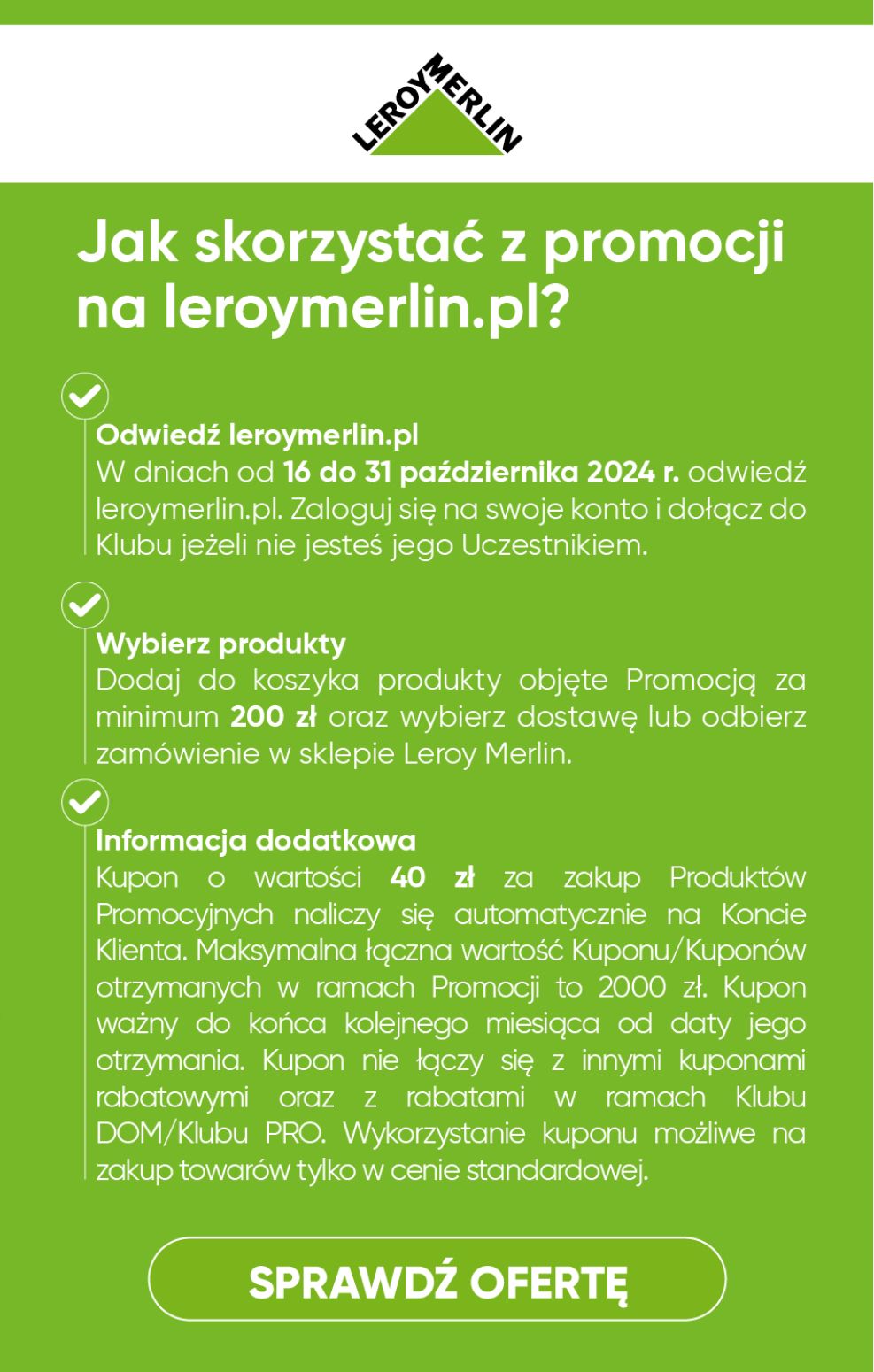 LEROY MERLIN

Jak skorzystać z promocji na leroymerlin.pl?

Odwiedź leroymerlin.pl
W dniach od 16 do 31 października 2024 r. odwiedź leroymerlin.pl. Zaloguj się na swoje konto i dołącz do Klubu jeżeli nie jesteś jego Uczestnikiem.

Wybierz produkty
Dodaj do koszyka produkty objęte Promocją za minimum 200 zł oraz wybierz dostawę lub odbierz zamówienie w sklepie Leroy Merlin.

Informacja dodatkowa
Kupon o wartości 40 zł za zakup Produktów Promocyjnych naliczy się automatycznie na Koncie Klienta. Maksymalna łączna wartość Kuponu/Kuponów otrzymanych w ramach Promocji to 2000 zł. Kupon ważny do końca kolejnego miesiąca od daty jego otrzymania. Kupon nie łączy się z innymi kuponami rabatowymi oraz z rabatami w ramach Klubu DOM/Klubu PRO. Wykorzystanie kuponu możliwe na zakup towarów tylko w cenie standardowej.

SPRAWDŹ OFERTĘ